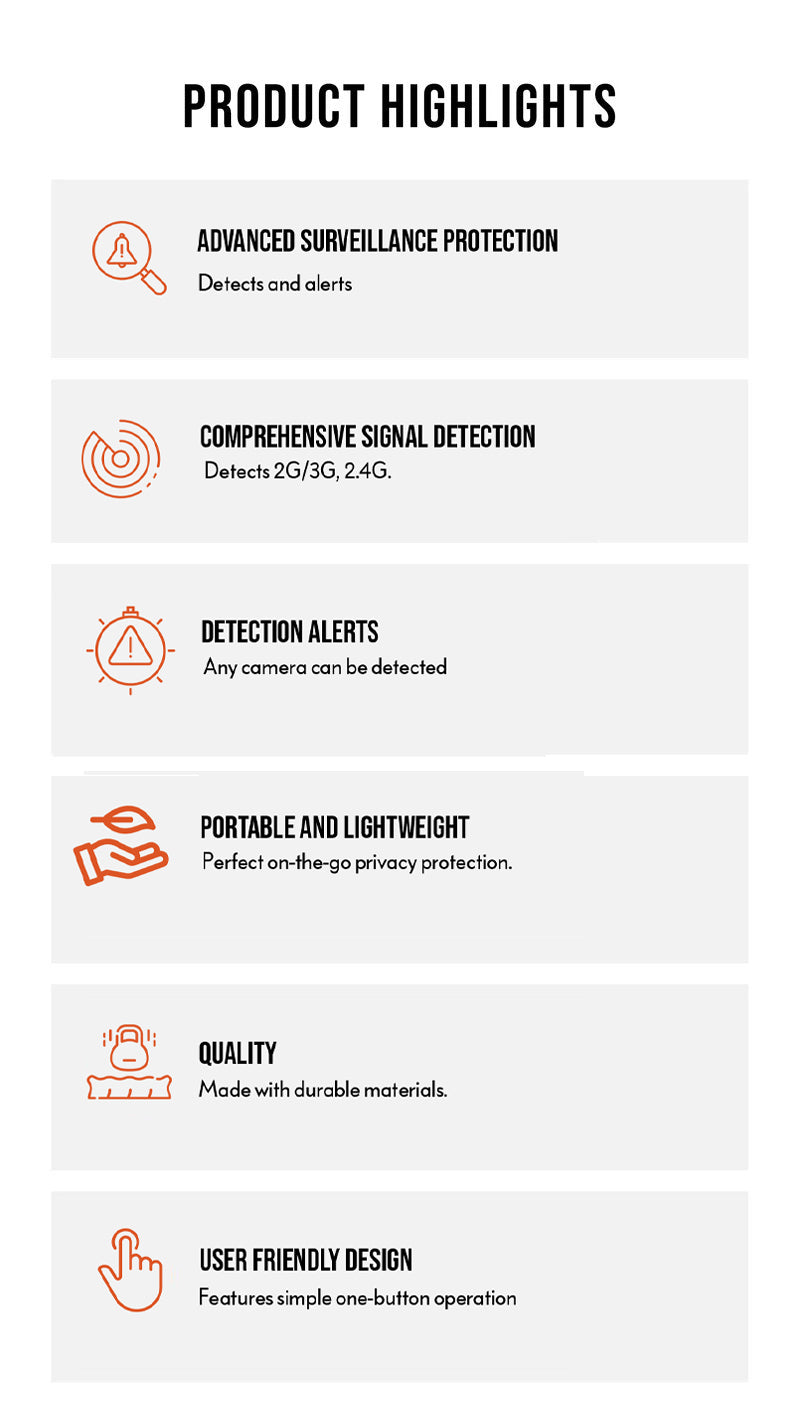 PRODUCT HIGHLIGHTS

ADVANCED SURVEILLANCE PROTECTION
Detects and alerts

COMPREHENSIVE SIGNAL DETECTION
Detects 2G/3G, 2.4G.

DETECTION ALERTS
Any camera can be detected

PORTABLE AND LIGHTWEIGHT
Perfect on-the-go privacy protection.

QUALITY
Made with durable materials.

USER FRIENDLY DESIGN
Features simple one-button operation